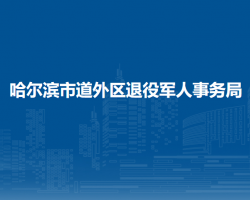 哈尔滨市道外区退役军人事务局